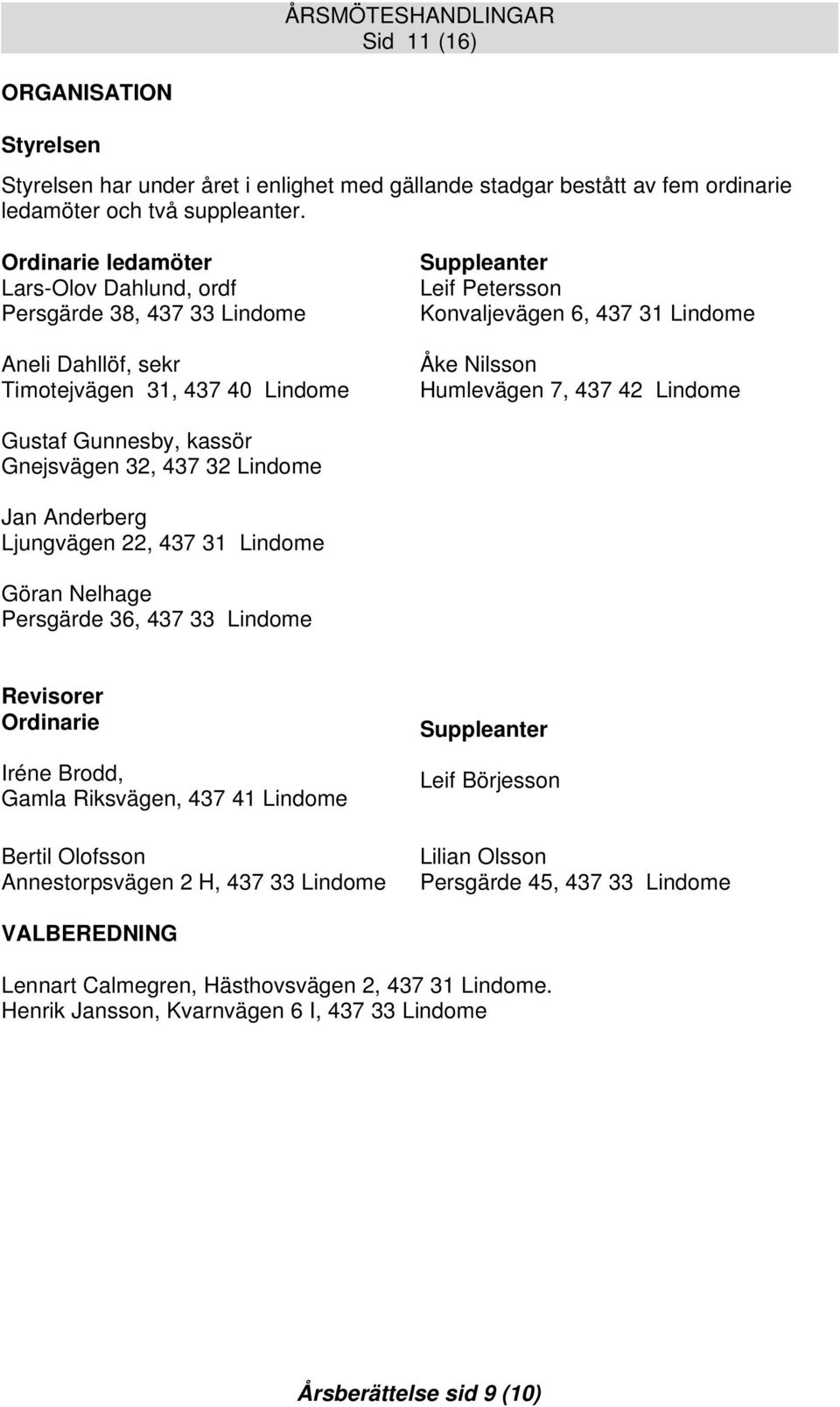 ÅRSMÖTESHANDLINGAR
Sid 11 (16)

ORGANISATION

Styrelsen

Styrelsen har under året i enlighet med gällande stadgar bestått av fem ordinarie ledamöter och två suppleanter.

Ordinarie ledamöter
Lars-Olov Dahlund, ordf
Persgärde 38, 437 33 Lindome

Aneli Dahllöf, sekr
Timotejvägen 31, 437 40 Lindome

Gustaf Gunnesby, kassör
Gnejsvägen 32, 437 32 Lindome

Jan Anderberg
Ljungvägen 22, 437 31 Lindome

Göran Nelhage
Persgärde 36, 437 33 Lindome

Suppleanter
Leif Petersson
Konvaljevägen 6, 437 31 Lindome

Åke Nilsson
Humlevägen 7, 437 42 Lindome

Revisorer
Ordinarie

Iréne Brodd,
Gamla Riksvägen, 437 41 Lindome

Bertil Olofsson
Annestorpsvägen 2 H, 437 33 Lindome

Suppleanter

Leif Börjesson

Lilian Olsson
Persgärde 45, 437 33 Lindome

VALBEREDNING

Lennart Calmegren, Hästhovsvägen 2, 437 31 Lindome.
Henrik Jansson, Kvarnvägen 6 I, 437 33 Lindome

Årsberättelse sid 9 (10)